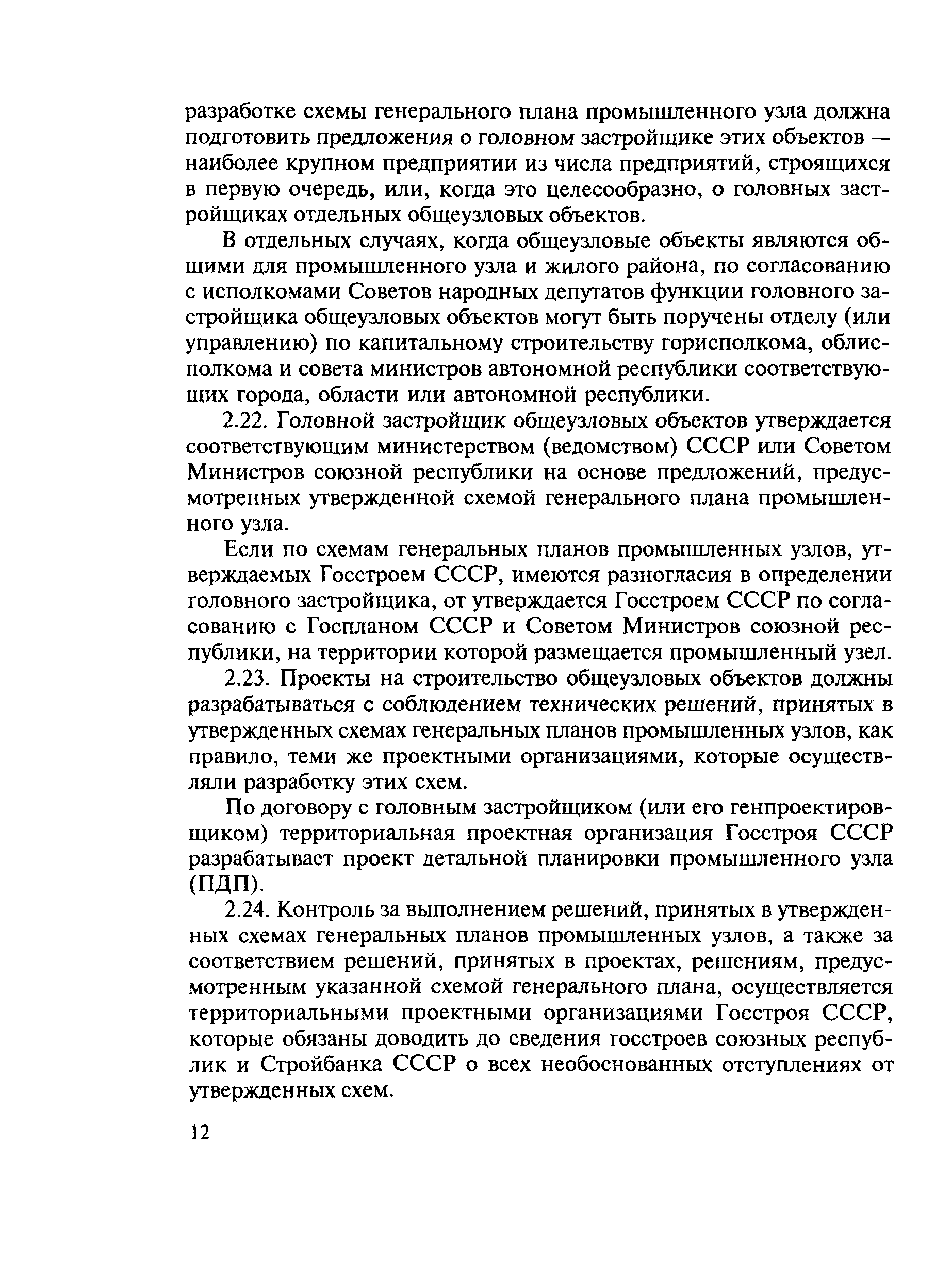 разработке схемы генерального плана промышленного узла должна подготовить предложения о головном застройщике этих объектов — наиболее крупном предприятии из числа предприятий, строящихся в первую очередь, или, когда это целесообразно, о головных застройщиках отдельных общеузловых объектов.

В отдельных случаях, когда общеузловые объекты являются общими для промышленного узла и жилого района, по согласованию с исполкомами Советов народных депутатов функции головного застройщика общеузловых объектов могут быть поручены отделу (или управлению) по капитальному строительству горисполкома, облисполкома и совета министров автономной республики соответствующих города, области или автономной республики.

2.22. Головной застройщик общеузловых объектов утверждается соответствующим министерством (ведомством) СССР или Советом Министров союзной республики на основе предложений, предусмотренных утвержденной схемой генерального плана промышленного узла.

Если по схемам генеральных планов промышленных узлов, утверждаемых Госстроем СССР, имеются разногласия в определении головного застройщика, от утверждается Госстроем СССР по согласованию с Госпланом СССР и Советом Министров союзной республики, на территории которой размещается промышленный узел.

2.23. Проекты на строительство общеузловых объектов должны разрабатываться с соблюдением технических решений, принятых в утвержденных схемах генеральных планов промышленных узлов, как правило, теми же проектными организациями, которые осуществляли разработку этих схем.

По договору с головным застройщиком (или его генпроектировщиком) территориальная проектная организация Госстроя СССР разрабатывает проект детальной планировки промышленного узла (ПДП).

2.24. Контроль за выполнением решений, принятых в утвержденных схемах генеральных планов промышленных узлов, а также за соответствием решений, принятых в проектах, решениям, предусмотренным указанной схемой генерального плана, осуществляется территориальными проектными организациями Госстроя СССР, которые обязаны доводить до сведения госстроев союзных республик и Стройбанка СССР о всех необоснованных отступлениях от утвержденных схем.

12